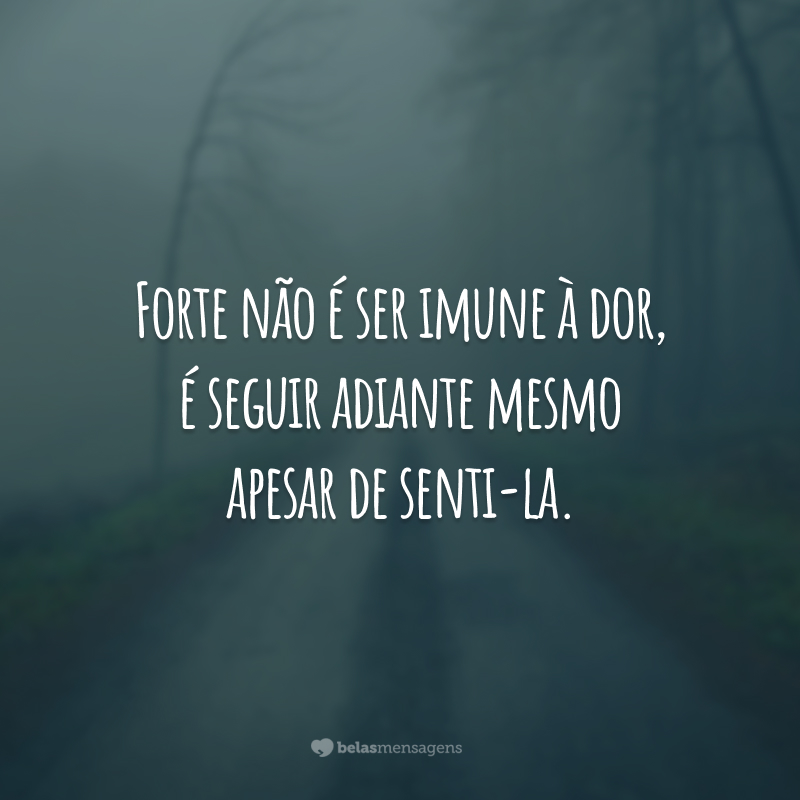 Forte não é ser imune à dor, é seguir adiante mesmo apesar de senti-la.

belasmensagens